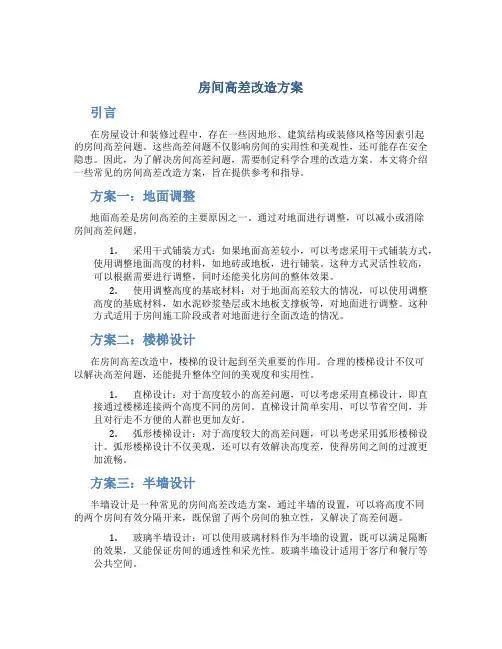 房间高差改造方案

引言

在房屋设计和装修过程中，存在一些因地形、建筑结构或装修风格等因素引起的房间高差问题。这些高差问题不仅影响房间的实用性和美观性，还可能存在安全隐患。因此，为了解决房间高差问题，需要制定科学合理的改造方案。本文将介绍一些常见的房间高差改造方案，旨在提供参考和指导。

方案一：地面调整

地面高差是房间高差的主要原因之一。通过对地面进行调整，可以减小或消除房间高差问题。

1. 采用干式铺装方式：如果地面高差较小，可以考虑采用干式铺装方式，使用调整地面高度的材料，如地砖或地板，进行铺装。这种方式灵活性较高，可以根据需要进行调整，同时还能美化房间的整体效果。

2. 使用调整高度的基底材料：对于地面高差较大的情况，可以使用调整高度的基底材料，如水泥砂浆垫层或木地板支撑板等，对地面进行调整。这种方式适用于房间施工阶段或者对地面进行全面改造的情况。

方案二：楼梯设计

在房间高差改造中，楼梯的设计起到至关重要的作用。合理的楼梯设计不仅可以解决高差问题，还能提升整体空间的美观度和实用性。

1. 直梯设计：对于高度较小的高差问题，可以考虑采用直梯设计，即直接通过楼梯连接两个高度不同的房间。直梯设计简单实用，可以节省空间，并且对行走不方便的人群也更加友好。

2. 弧形楼梯设计：对于高度较大的高差问题，可以考虑采用弧形楼梯设计。弧形楼梯设计不仅美观，还可以有效解决高度差，使得房间之间的过渡更加流畅。

方案三：半墙设计

半墙设计是一种常见的房间高差改造方案，通过半墙的设置，可以将高度不同的两个房间有效分隔开来，既保留了两个房间的独立性，又解决了高差问题。

1. 玻璃半墙设计：可以使用玻璃材料作为半墙的设置，既可以满足隔断的效果，又能保证房间的通透性和采光性。玻璃半墙设计适用于客厅和餐厅等公共空间。